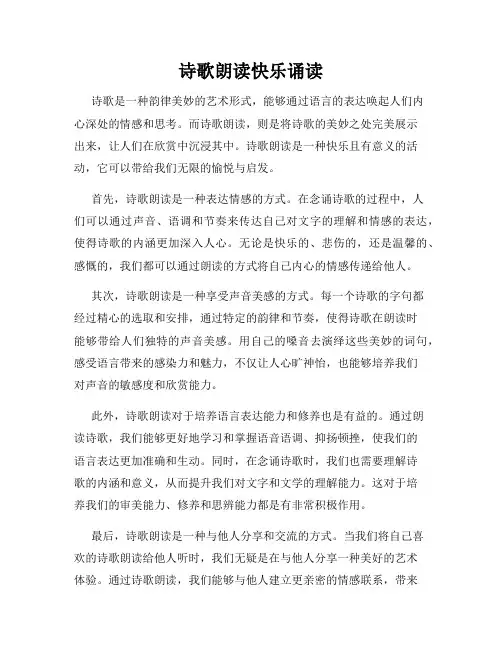 诗歌朗读快乐诵读

诗歌是一种韵律美妙的艺术形式，能够通过语言的表达唤起人们内心深处的情感和思考。而诗歌朗读，则是将诗歌的美妙之处完美展示出来，让人们在欣赏中沉浸其中。诗歌朗读是一种快乐且有意义的活动，它可以带给我们无限的愉悦与启发。

首先，诗歌朗读是一种表达情感的方式。在念诵诗歌的过程中，人们可以通过声音、语调和节奏来传达自己对文字的理解和情感的表达，使得诗歌的内涵更加深入人心。无论是快乐的、悲伤的，还是温馨的、感慨的，我们都可以通过朗读的方式将自己内心的情感传递给他人。

其次，诗歌朗读是一种享受声音美感的方式。每一个诗歌的字句都经过精心的选取和安排，通过特定的韵律和节奏，使得诗歌在朗读时能够带给人们独特的声音美感。用自己的嗓音去演绎这些美妙的词句，感受语言带来的感染力和魅力，不仅让人心旷神怡，也能够培养我们对声音的敏感度和欣赏能力。

此外，诗歌朗读对于培养语言表达能力和修养也是有益的。通过朗读诗歌，我们能够更好地学习和掌握语音语调、抑扬顿挫，使我们的语言表达更加准确和生动。同时，在念诵诗歌时，我们也需要理解诗歌的内涵和意义，从而提升我们对文字和文学的理解能力。这对于培养我们的审美能力、修养和思辨能力都是有非常积极作用。

最后，诗歌朗读是一种与他人分享和交流的方式。当我们将自己喜欢的诗歌朗读给他人听时，我们无疑是在与他人分享一种美好的艺术体验。通过诗歌朗读，我们能够与他人建立更亲密的情感联系，带来